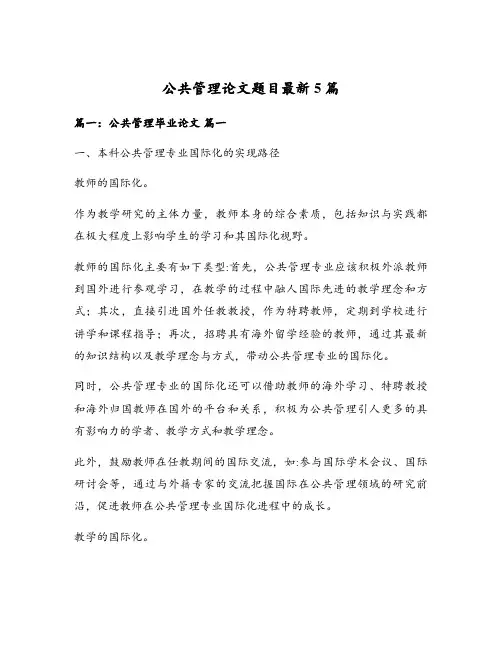 公共管理论文题目最新5篇

篇一：公共管理毕业论文 篇一

一、本科公共管理专业国际化的实现路径

教师的国际化。

作为教学研究的主体力量，教师本身的综合素质，包括知识与实践都在极大程度上影响学生的学习和其国际化视野。

教师的国际化主要有如下类型:首先，公共管理专业应该积极外派教师到国外进行参观学习，在教学的过程中融人国际先进的教学理念和方式；其次，直接引进国外任教教授，作为特聘教师，定期到学校进行讲学和课程指导；再次，招聘具有海外留学经验的教师，通过其最新的知识结构以及教学理念与方式，带动公共管理专业的国际化。

同时，公共管理专业的国际化还可以借助教师的海外学习、特聘教授和海外归国教师在国外的平台和关系，积极为公共管理引人更多的具有影响力的学者、教学方式和教学理念。

此外，鼓励教师在任教期间的国际交流，如:参与国际学术会议、国际研讨会等，通过与外籍专家的交流把握国际在公共管理领域的研究前沿，促进教师在公共管理专业国际化进程中的成长。

教学的国际化。